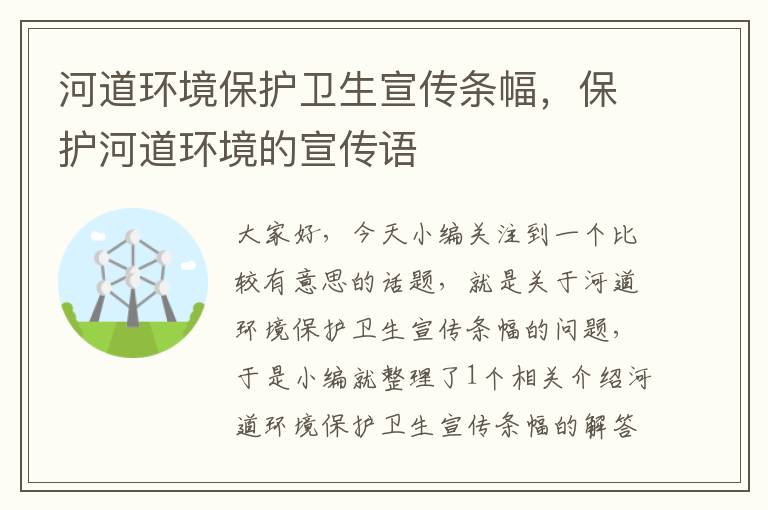 河道环境保护卫生宣传条幅，保护河道环境的宣传语

大家好，今天小编关注到一个比较有意思的话题，就是关于河道环境保护卫生宣传条幅的问题，于是小编就整理了1个相关介绍河道环境保护卫生宣传条幅的解答